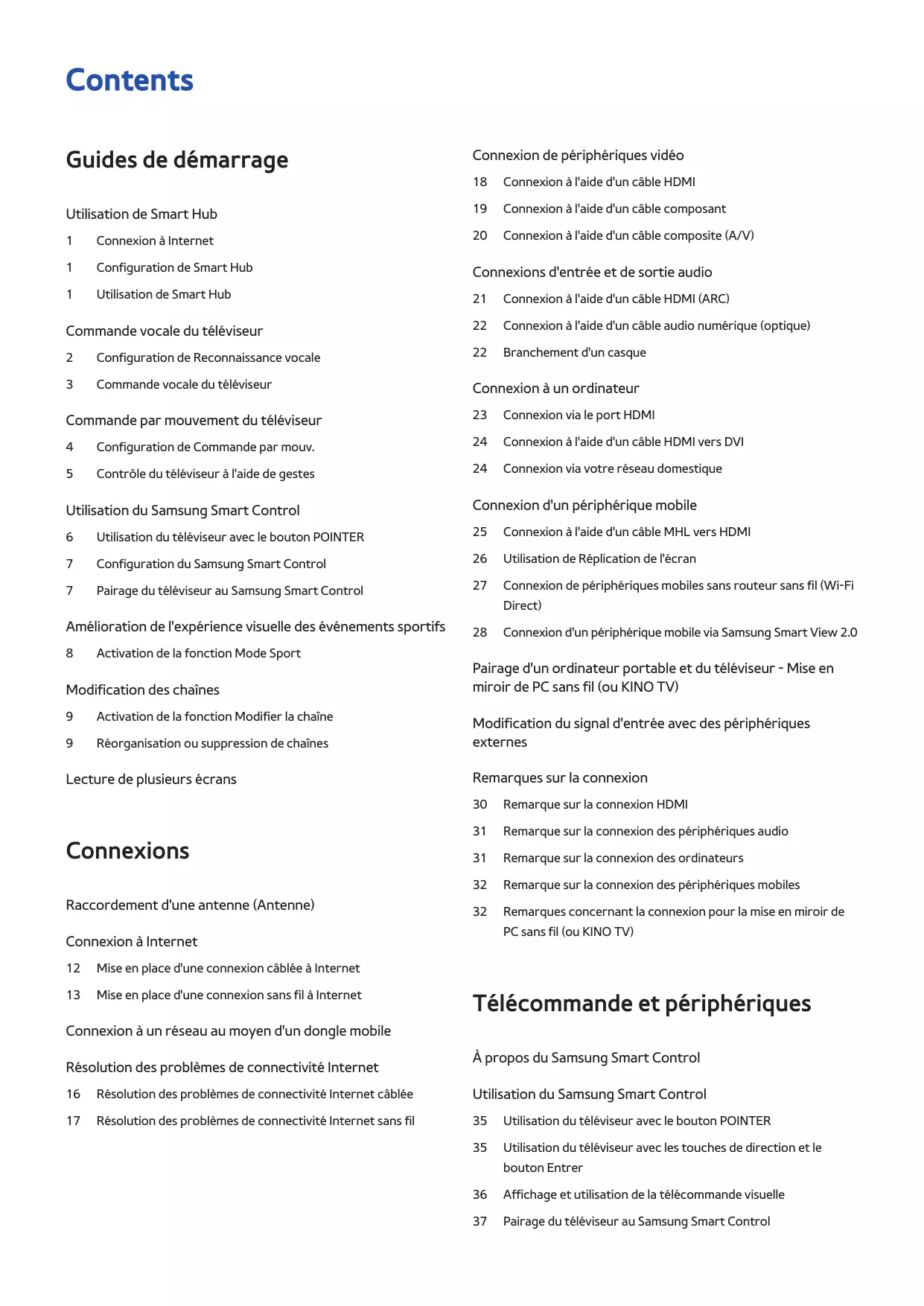 Contents

Guides de démarrage

Utilisation de Smart Hub
1 Connexion à Internet
1 Configuration de Smart Hub
1 Utilisation de Smart Hub

Commande vocale du téléviseur
2 Configuration de Reconnaissance vocale
3 Commande vocale du téléviseur

Commande par mouvement du téléviseur
4 Configuration de Commande par mouv.
5 Contrôle du téléviseur à l'aide de gestes

Utilisation du Samsung Smart Control
6 Utilisation du téléviseur avec le bouton POINTER
7 Configuration du Samsung Smart Control
7 Pairage du téléviseur au Samsung Smart Control

Amélioration de l'expérience visuelle des événements sportifs
8 Activation de la fonction Mode Sport

Modification des chaînes
9 Activation de la fonction Modifier la chaîne
9 Réorganisation ou suppression de chaînes

Lecture de plusieurs écrans

Connexions

Raccordement d'une antenne (Antenne)

Connexion à Internet
12 Mise en place d'une connexion câblée à Internet
13 Mise en place d'une connexion sans fil à Internet

Connexion à un réseau au moyen d'un dongle mobile

Résolution des problèmes de connectivité Internet
16 Résolution des problèmes de connectivité Internet câblée
17 Résolution des problèmes de connectivité Internet sans fil

Connexion de périphériques vidéo
18 Connexion à l'aide d'un câble HDMI
19 Connexion à l'aide d'un câble composant
20 Connexion à l'aide d'un câble composite (A/V)

Connexions d'entrée et de sortie audio
21 Connexion à l'aide d'un câble HDMI (ARC)
22 Connexion à l'aide d'un câble audio numérique (optique)
22 Branchement d'un casque

Connexion à un ordinateur
23 Connexion via le port HDMI
24 Connexion à l'aide d'un câble HDMI vers DVI
24 Connexion via votre réseau domestique

Connexion d'un périphérique mobile
25 Connexion à l'aide d'un câble MHL vers HDMI
26 Utilisation de Réplication de l'écran
27 Connexion de périphériques mobiles sans routeur sans fil (Wi-Fi Direct)
28 Connexion d'un périphérique mobile via Samsung Smart View 2.0

Pairage d'un ordinateur portable et du téléviseur - Mise en miroir de PC sans fil (ou KINO TV)

Modification du signal d'entrée avec des périphériques externes

Remarques sur la connexion
30 Remarque sur la connexion HDMI
31 Remarque sur la connexion des périphériques audio
31 Remarque sur la connexion des ordinateurs
32 Remarque sur la connexion des périphériques mobiles
32 Remarques concernant la connexion pour la mise en miroir de PC sans fil (ou KINO TV)

Télécommande et périphériques

À propos du Samsung Smart Control

Utilisation du Samsung Smart Control
35 Utilisation du téléviseur avec le bouton POINTER
35 Utilisation du téléviseur avec les touches de direction et le bouton Entrer
36 Affichage et utilisation de la télécommande visuelle
37 Pairage du téléviseur au Samsung Smart Control